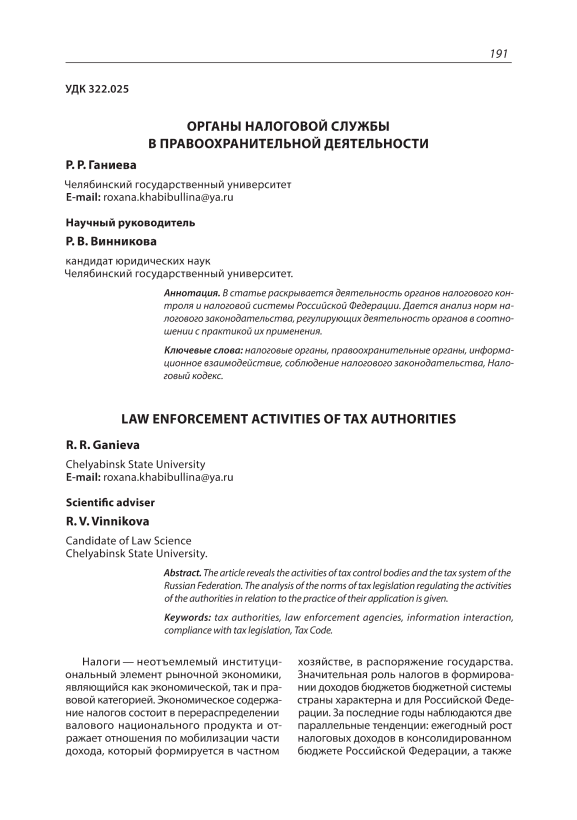 191

УДК 322.025

ОРГАНЫ НАЛОГОВОЙ СЛУЖБЫ В ПРАВООХРАНИТЕЛЬНОЙ ДЕЯТЕЛЬНОСТИ

Р. Р. Ганиева

Челябинский государственный университет
E-mail: roxana.khabibullina@ya.ru

Научный руководитель

Р. В. Винникова

кандидат юридических наук
Челябинский государственный университет.

Аннотация. В статье раскрывается деятельность органов налогового контроля и налоговой системы Российской Федерации. Дается анализ норм налогового законодательства, регулирующих деятельность органов в соотношении с практикой их применения.

Ключевые слова: налоговые органы, правоохранительные органы, информационное взаимодействие, соблюдение налогового законодательства, Налоговый кодекс.

LAW ENFORCEMENT ACTIVITIES OF TAX AUTHORITIES

R. R. Ganieva

Chelyabinsk State University
E-mail: roxana.khabibullina@ya.ru

Scientific adviser

R. V. Vinnikova

Candidate of Law Science
Chelyabinsk State University.

Abstract. The article reveals the activities of tax control bodies and the tax system of the Russian Federation. The analysis of the norms of tax legislation regulating the activities of the authorities in relation to the practice of their application is given.

Keywords: tax authorities, law enforcement agencies, information interaction, compliance with tax legislation, Tax Code.

Налоги — неотъемлемый институциональный элемент рыночной экономики, являющийся как экономической, так и правовой категорией. Экономическое содержание налогов состоит в перераспределении валового национального продукта и отражает отношения по мобилизации части дохода, который формируется в частном

хозяйстве, в распоряжение государства. Значительная роль налогов в формировании доходов бюджетов бюджетной системы страны характерна и для Российской Федерации. За последние годы наблюдаются две параллельные тенденции: ежегодный рост налоговых доходов в консолидированном бюджете Российской Федерации, а также